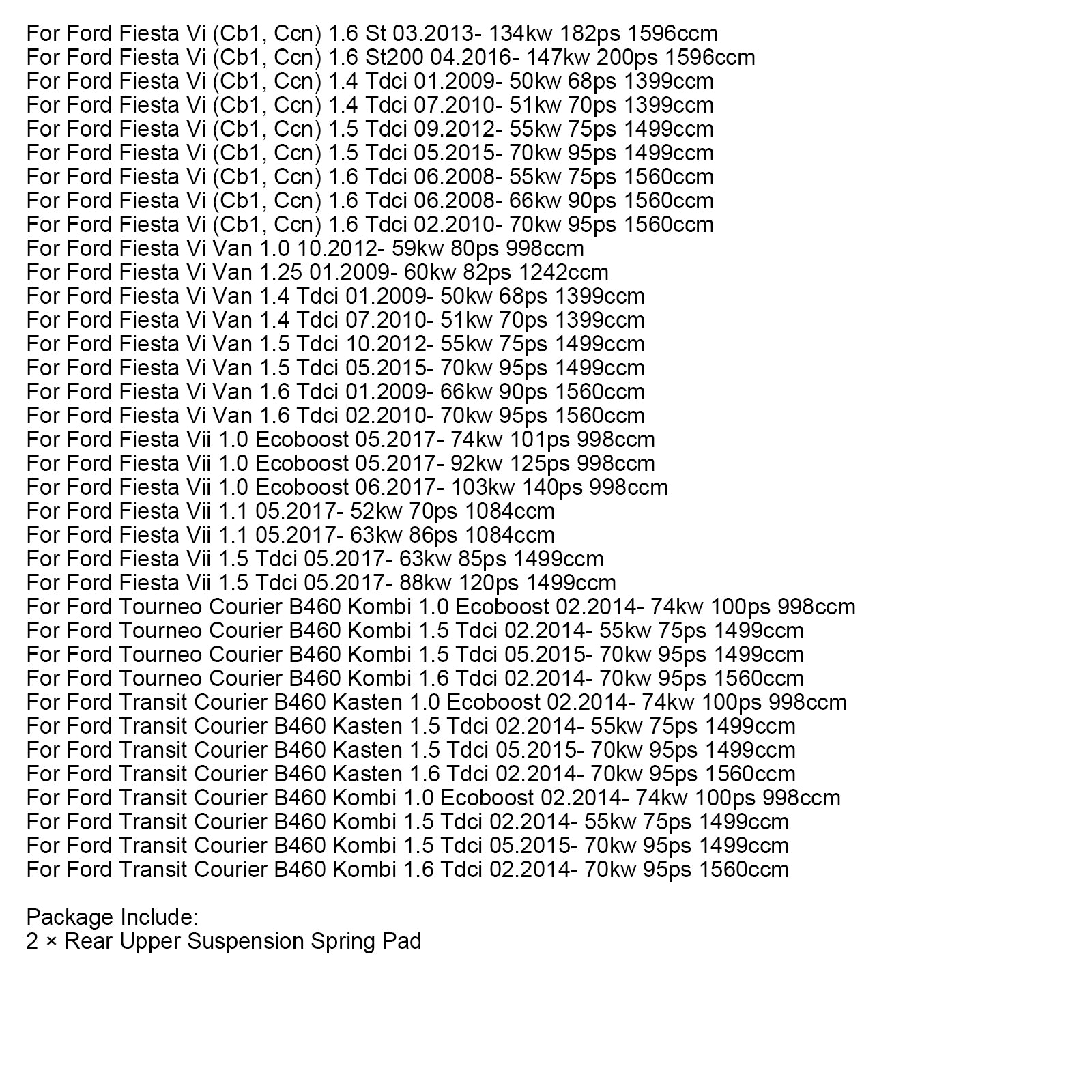 For Ford Fiesta Vi (Cb1, Ccn) 1.6 St 03.2013- 134kw 182ps 1596ccm
For Ford Fiesta Vi (Cb1, Ccn) 1.6 St200 04.2016- 147kw 200ps 1596ccm
For Ford Fiesta Vi (Cb1, Ccn) 1.4 Tdci 01.2009- 50kw 68ps 1399ccm
For Ford Fiesta Vi (Cb1, Ccn) 1.4 Tdci 07.2010- 51kw 70ps 1399ccm
For Ford Fiesta Vi (Cb1, Ccn) 1.5 Tdci 09.2012- 55kw 75ps 1499ccm
For Ford Fiesta Vi (Cb1, Ccn) 1.5 Tdci 05.2015- 70kw 95ps 1499ccm
For Ford Fiesta Vi (Cb1, Ccn) 1.6 Tdci 06.2008- 55kw 75ps 1560ccm
For Ford Fiesta Vi (Cb1, Ccn) 1.6 Tdci 06.2008- 66kw 90ps 1560ccm
For Ford Fiesta Vi (Cb1, Ccn) 1.6 Tdci 02.2010- 70kw 95ps 1560ccm
For Ford Fiesta Vi Van 1.0 10.2012- 59kw 80ps 998ccm
For Ford Fiesta Vi Van 1.25 01.2009- 60kw 82ps 1242ccm
For Ford Fiesta Vi Van 1.4 Tdci 01.2009- 50kw 68ps 1399ccm
For Ford Fiesta Vi Van 1.4 Tdci 07.2010- 51kw 70ps 1399ccm
For Ford Fiesta Vi Van 1.5 Tdci 10.2012- 55kw 75ps 1499ccm
For Ford Fiesta Vi Van 1.5 Tdci 05.2015- 70kw 95ps 1499ccm
For Ford Fiesta Vi Van 1.6 Tdci 01.2009- 66kw 90ps 1560ccm
For Ford Fiesta Vi Van 1.6 Tdci 02.2010- 70kw 95ps 1560ccm
For Ford Fiesta Vii 1.0 Ecoboost 05.2017- 74kw 101ps 998ccm
For Ford Fiesta Vii 1.0 Ecoboost 05.2017- 92kw 125ps 998ccm
For Ford Fiesta Vii 1.0 Ecoboost 06.2017- 103kw 140ps 998ccm
For Ford Fiesta Vii 1.1 05.2017- 52kw 70ps 1084ccm
For Ford Fiesta Vii 1.1 05.2017- 63kw 86ps 1084ccm
For Ford Fiesta Vii 1.5 Tdci 05.2017- 63kw 85ps 1499ccm
For Ford Fiesta Vii 1.5 Tdci 05.2017- 88kw 120ps 1499ccm
For Ford Tourneo Courier B460 Kombi 1.0 Ecoboost 02.2014- 74kw 100ps 998ccm
For Ford Tourneo Courier B460 Kombi 1.5 Tdci 02.2014- 55kw 75ps 1499ccm
For Ford Tourneo Courier B460 Kombi 1.5 Tdci 05.2015- 70kw 95ps 1499ccm
For Ford Tourneo Courier B460 Kombi 1.6 Tdci 02.2014- 70kw 95ps 1560ccm
For Ford Transit Courier B460 Kasten 1.0 Ecoboost 02.2014- 74kw 100ps 998ccm
For Ford Transit Courier B460 Kasten 1.5 Tdci 02.2014- 55kw 75ps 1499ccm
For Ford Transit Courier B460 Kasten 1.5 Tdci 05.2015- 70kw 95ps 1499ccm
For Ford Transit Courier B460 Kasten 1.6 Tdci 02.2014- 70kw 95ps 1560ccm
For Ford Transit Courier B460 Kombi 1.0 Ecoboost 02.2014- 74kw 100ps 998ccm
For Ford Transit Courier B460 Kombi 1.5 Tdci 02.2014- 55kw 75ps 1499ccm
For Ford Transit Courier B460 Kombi 1.5 Tdci 05.2015- 70kw 95ps 1499ccm
For Ford Transit Courier B460 Kombi 1.6 Tdci 02.2014- 70kw 95ps 1560ccm

Package Include:
2 × Rear Upper Suspension Spring Pad